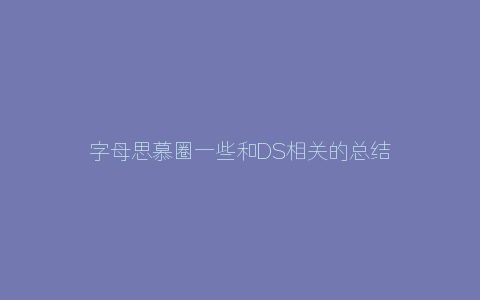 字母思慕圈一些和DS相关的总结